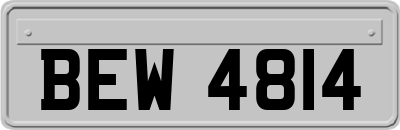 BEW 4814